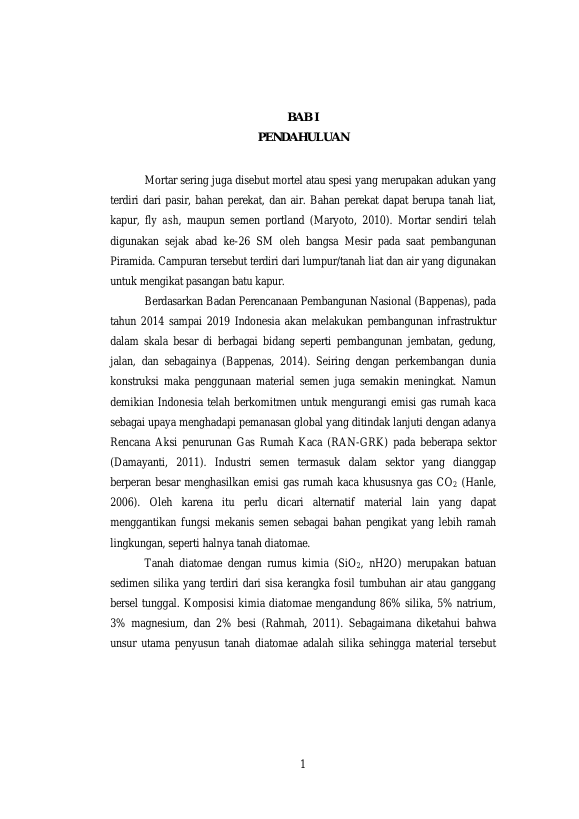 BAB I
PENDAHULUAN

Mortar sering juga disebut mortel atau spesi yang merupakan adukan yang terdiri dari pasir, bahan perekat, dan air. Bahan perekat dapat berupa tanah liat, kapur, fly ash, maupun semen portland (Maryoto, 2010). Mortar sendiri telah digunakan sejak abad ke-26 SM oleh bangsa Mesir pada saat pembangunan Piramida. Campuran tersebut terdiri dari lumpur/tanah liat dan air yang digunakan untuk mengikat pasangan batu kapur.

Berdasarkan Badan Perencanaan Pembangunan Nasional (Bappenas), pada tahun 2014 sampai 2019 Indonesia akan melakukan pembangunan infrastruktur dalam skala besar di berbagai bidang seperti pembangunan jembatan, gedung, jalan, dan sebagainya (Bappenas, 2014). Seiring dengan perkembangan dunia konstruksi maka penggunaan material semen juga semakin meningkat. Namun demikian Indonesia telah berkomitmen untuk mengurangi emisi gas rumah kaca sebagai upaya menghadapi pemanasan global yang ditindak lanjuti dengan adanya Rencana Aksi penurunan Gas Rumah Kaca (RAN-GRK) pada beberapa sektor (Damayanti, 2011). Industri semen termasuk dalam sektor yang dianggap berperan besar menghasilkan emisi gas rumah kaca khususnya gas $CO_2$ (Hanle, 2006). Oleh karena itu perlu dicari alternatif material lain yang dapat menggantikan fungsi mekanis semen sebagai bahan pengikat yang lebih ramah lingkungan, seperti halnya tanah diatomae.

Tanah diatomae dengan rumus kimia ($SiO_2$, nH2O) merupakan batuan sedimen silika yang terdiri dari sisa kerangka fosil tumbuhan air atau ganggang bersel tunggal. Komposisi kimia diatomae mengandung 86% silika, 5% natrium, 3% magnesium, dan 2% besi (Rahmah, 2011). Sebagaimana diketahui bahwa unsur utama penyusun tanah diatomae adalah silika sehingga material tersebut

1